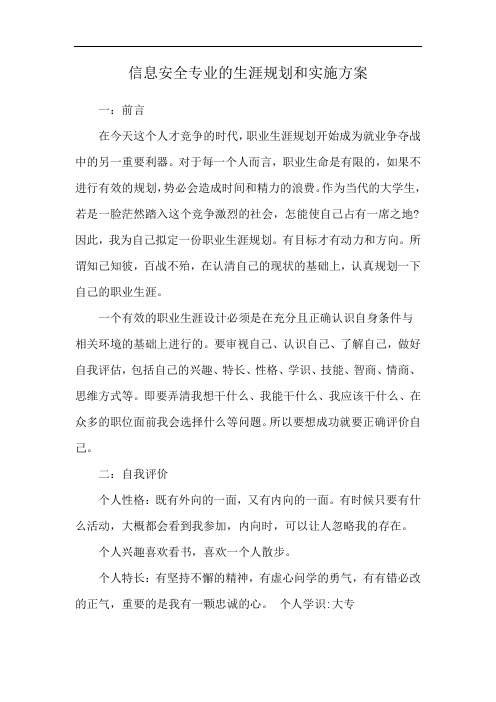 信息安全专业的生涯规划和实施方案

一：前言

在今天这个人才竞争的时代，职业生涯规划开始成为就业争夺战中的另一重要利器。对于每一个人而言，职业生命是有限的，如果不进行有效的规划，势必会造成时间和精力的浪费。作为当代的大学生，若是一脸茫然踏入这个竞争激烈的社会，怎能使自己占有一席之地?因此，我为自己拟定一份职业生涯规划。有目标才有动力和方向。所谓知己知彼，百战不殆，在认清自己的现状的基础上，认真规划一下自己的职业生涯。

一个有效的职业生涯设计必须是在充分且正确认识自身条件与相关环境的基础上进行的。要审视自己、认识自己、了解自己，做好自我评估，包括自己的兴趣、特长、性格、学识、技能、智商、情商、思维方式等。即要弄清我想干什么、我能干什么、我应该干什么、在众多的职位面前我会选择什么等问题。所以要想成功就要正确评价自己。

二：自我评价

个人性格：既有外向的一面，又有内向的一面。有时候只要有什么活动，大概都会看到我参加，内向时，可以让人忽略我的存在。

个人兴趣喜欢看书，喜欢一个人散步。

个人特长：有坚持不懈的精神，有虚心问学的勇气，有有错必改的正气，重要的是我有一颗忠诚的心。 个人学识：大专